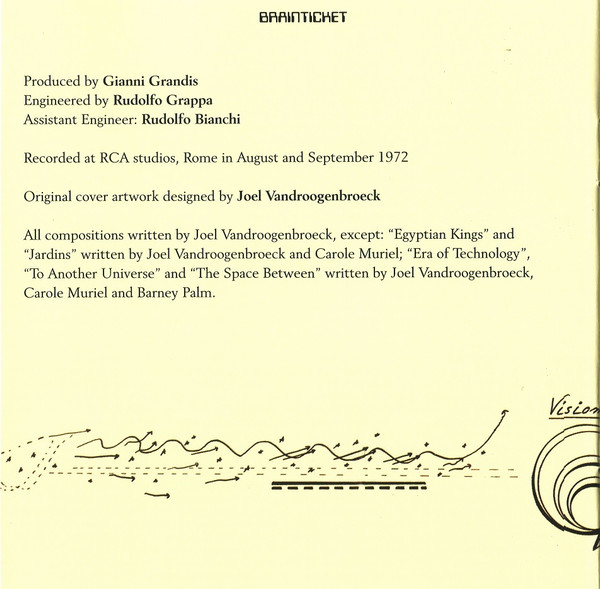 BRAINTICKET

Produced by Gianni Grandis
Engineered by Rudolfo Grappa
Assistant Engineer: Rudolfo Bianchi

Recorded at RCA studios, Rome in August and September 1972

Original cover artwork designed by Joel Vandroogenbroeck

All compositions written by Joel Vandroogenbroeck, except: "Egyptian Kings" and "Jardins" written by Joel Vandroogenbroeck and Carole Muriel; "Era of Technology", "To Another Universe" and "The Space Between" written by Joel Vandroogenbroeck, Carole Muriel and Barney Palm.

Vision